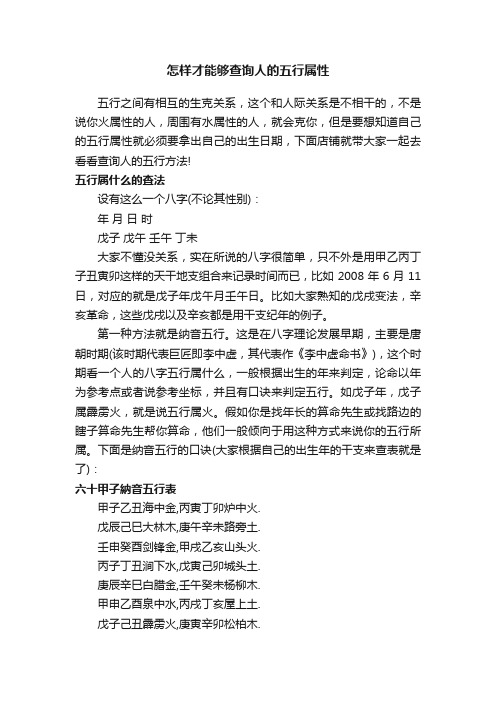 怎样才能够查询人的五行属性

五行之间有相互的生克关系，这个和人际关系是不相干的，不是说你火属性的人，周围有水属性的人，就会克你，但是要想知道自己的五行属性就必须要拿出自己的出生日期，下面店铺就带大家一起去看看查询人的五行方法!

五行属什么的查法

设有这么一个八字(不论其性别)：

年 月 日 时

戊子 戊午 壬午 丁未

大家不懂没关系，实在所说的八字很简单，只不外是用甲乙丙丁子丑寅卯这样的天干地支组合来记录时间而已，比如 2008 年 6 月 11 日，对应的就是戊子年戊午月壬午日。比如大家熟知的戊戌变法，辛亥革命，这些戊戌以及辛亥都是用干支纪年的例子。

第一种方法就是纳音五行。这是在八字理论发展早期，主要是唐朝时期(该时期代表巨匠即李中虚，其代表作《李中虚命书》)，这个时期看一个人的八字五行属什么，一般根据出生的年来判定，论命以年为参考点或者说参考坐标，并且有口诀来判定五行。如戊子年，戊子属霹雳火，就是说五行属火。假如你是找年长的算命先生或找路边的瞎子算命先生帮你算命，他们一般倾向于用这种方式来说你的五行所属。下面是纳音五行的口诀(大家根据自己的出生年的干支来查表就是了)：

六十甲子纳音五行表

甲子乙丑海中金,丙寅丁卯炉中火.

戊辰己巳大林木,庚午辛未路旁土.

壬申癸酉剑锋金,甲戌乙亥山头火.

丙子丁丑涧下水,戊寅己卯城头土.

庚辰辛巳白腊金,壬午癸未杨柳木.

甲申乙酉泉中水,丙戌丁亥屋上土.

戊子己丑霹雳火,庚寅辛卯松柏木.